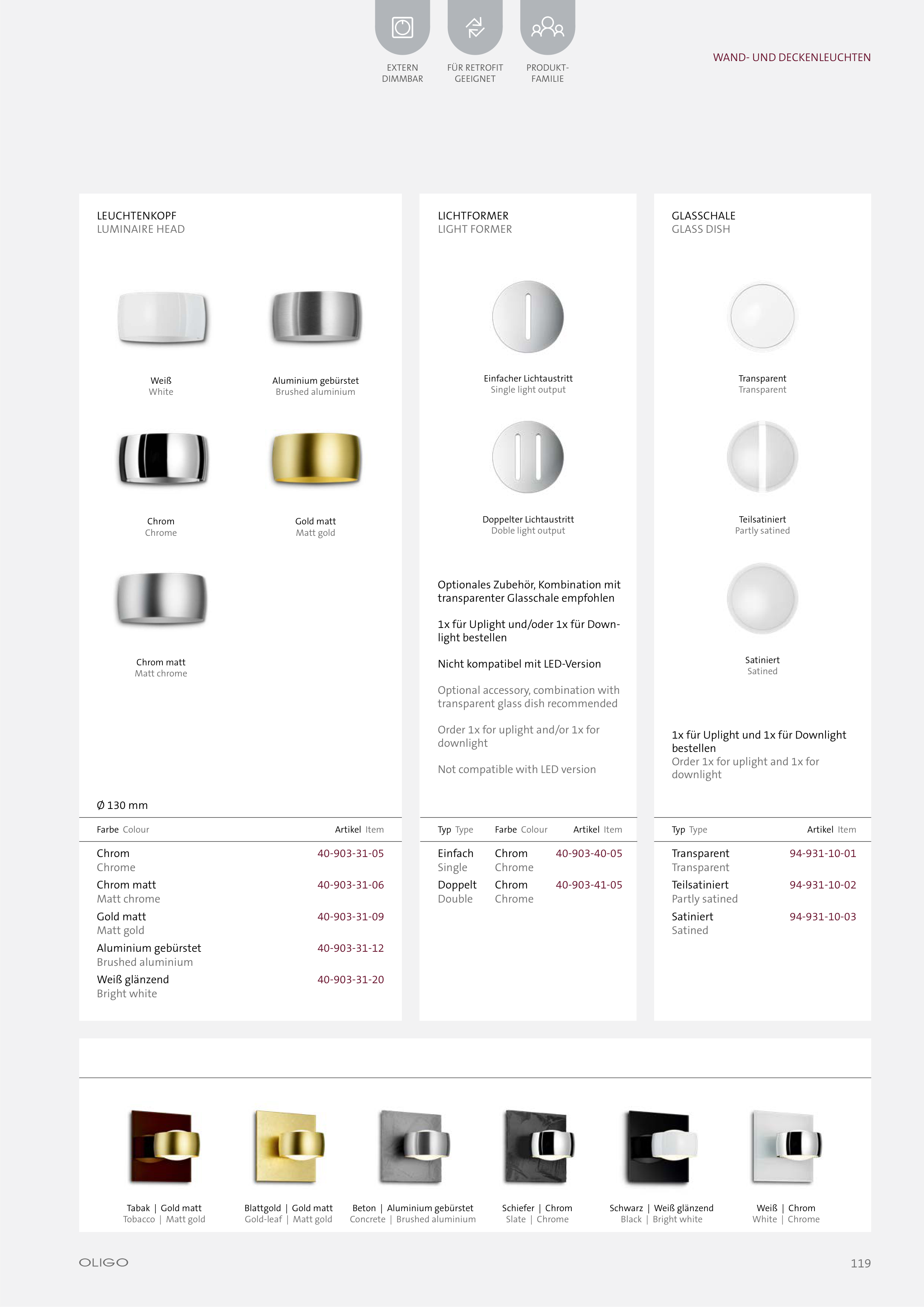 EXTERN DIMMBAR

FÜR RETROFIT GEEIGNET

PRODUKT-FAMILIE

WAND- UND DECKENLEUCHTEN

LEUCHTENKOPF
LUMINAIRE HEAD

Weiß
White

Aluminium gebürstet
Brushed aluminium

Chrom
Chrome

Gold matt
Matt gold

Chrom matt
Matt chrome

Ø 130 mm

| Farbe Colour | Artikel Item |
|---|---|
| Chrom Chrome | 40-903-31-05 |
| Chrom matt Matt chrome | 40-903-31-06 |
| Gold matt Matt gold | 40-903-31-09 |
| Aluminium gebürstet Brushed aluminium | 40-903-31-12 |
| Weiß glänzend Bright white | 40-903-31-20 |

LICHTFORMER
LIGHT FORMER

Einfacher Lichtaustritt
Single light output

Doppelter Lichtaustritt
Doble light output

Optionales Zubehör, Kombination mit transparenter Glasschale empfohlen

1x für Uplight und/oder 1x für Downlight bestellen

Nicht kompatibel mit LED-Version

Optional accessory, combination with transparent glass dish recommended

Order 1x for uplight and/or 1x for downlight

Not compatible with LED version

| Typ Type | Farbe Colour | Artikel Item |
|---|---|---|
| Einfach Single | Chrom Chrome | 40-903-40-05 |
| Doppelt Double | Chrom Chrome | 40-903-41-05 |

GLASSCHALE
GLASS DISH

Transparent
Transparent

Teilsatiniert
Partly satined

Satiniert
Satined

1x für Uplight und 1x für Downlight bestellen
Order 1x for uplight and 1x for downlight

| Typ Type | Artikel Item |
|---|---|
| Transparent Transparent | 94-931-10-01 |
| Teilsatiniert Partly satined | 94-931-10-02 |
| Satiniert Satined | 94-931-10-03 |

Tabak | Gold matt
Tobacco | Matt gold

Blattgold | Gold matt
Gold-leaf | Matt gold

Beton | Aluminium gebürstet
Concrete | Brushed aluminium

Schiefer | Chrom
Slate | Chrome

Schwarz | Weiß glänzend
Black | Bright white

Weiß | Chrom
White | Chrome

OLIGO

119